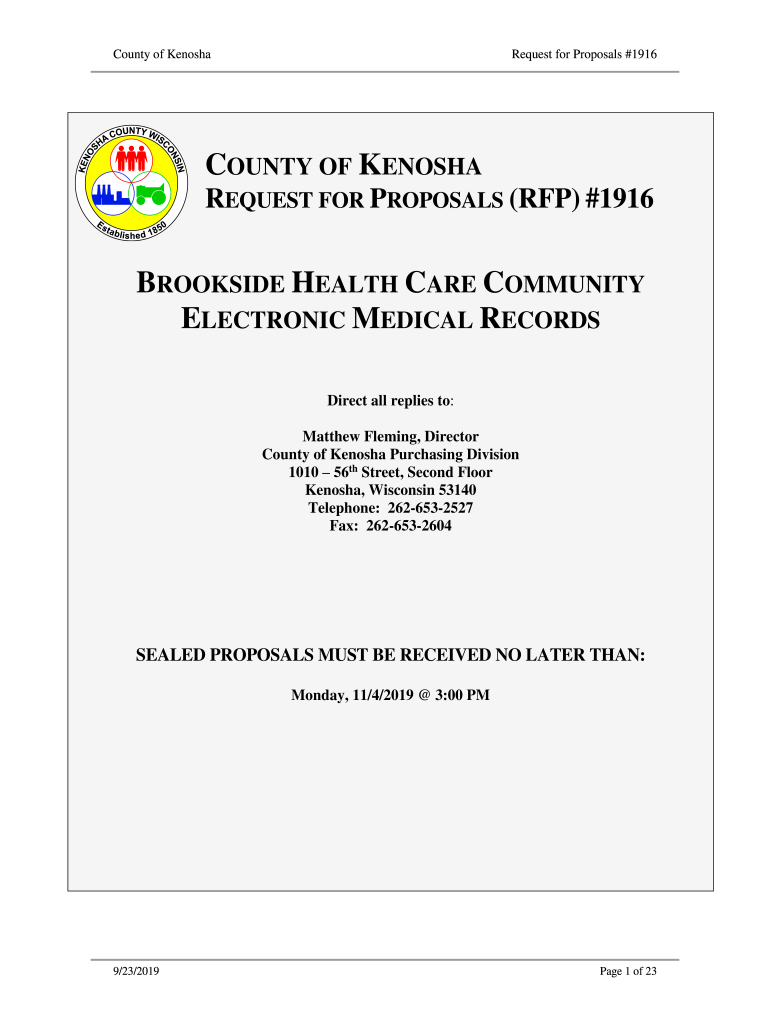 County of Kenosha

Request for Proposals #1916

KENOSHA COUNTY WISCONSIN

Established 1850

COUNTY OF KENOSHA

REQUEST FOR PROPOSALS (RFP) #1916

BROOKSIDE HEALTH CARE COMMUNITY ELECTRONIC MEDICAL RECORDS

Direct all replies to:

Matthew Fleming, Director
County of Kenosha Purchasing Division
1010 – 56$^{th}$ Street, Second Floor
Kenosha, Wisconsin 53140
Telephone: 262-653-2527
Fax: 262-653-2604

SEALED PROPOSALS MUST BE RECEIVED NO LATER THAN:

Monday, 11/4/2019 @ 3:00 PM

9/23/2019

Page 1 of 23